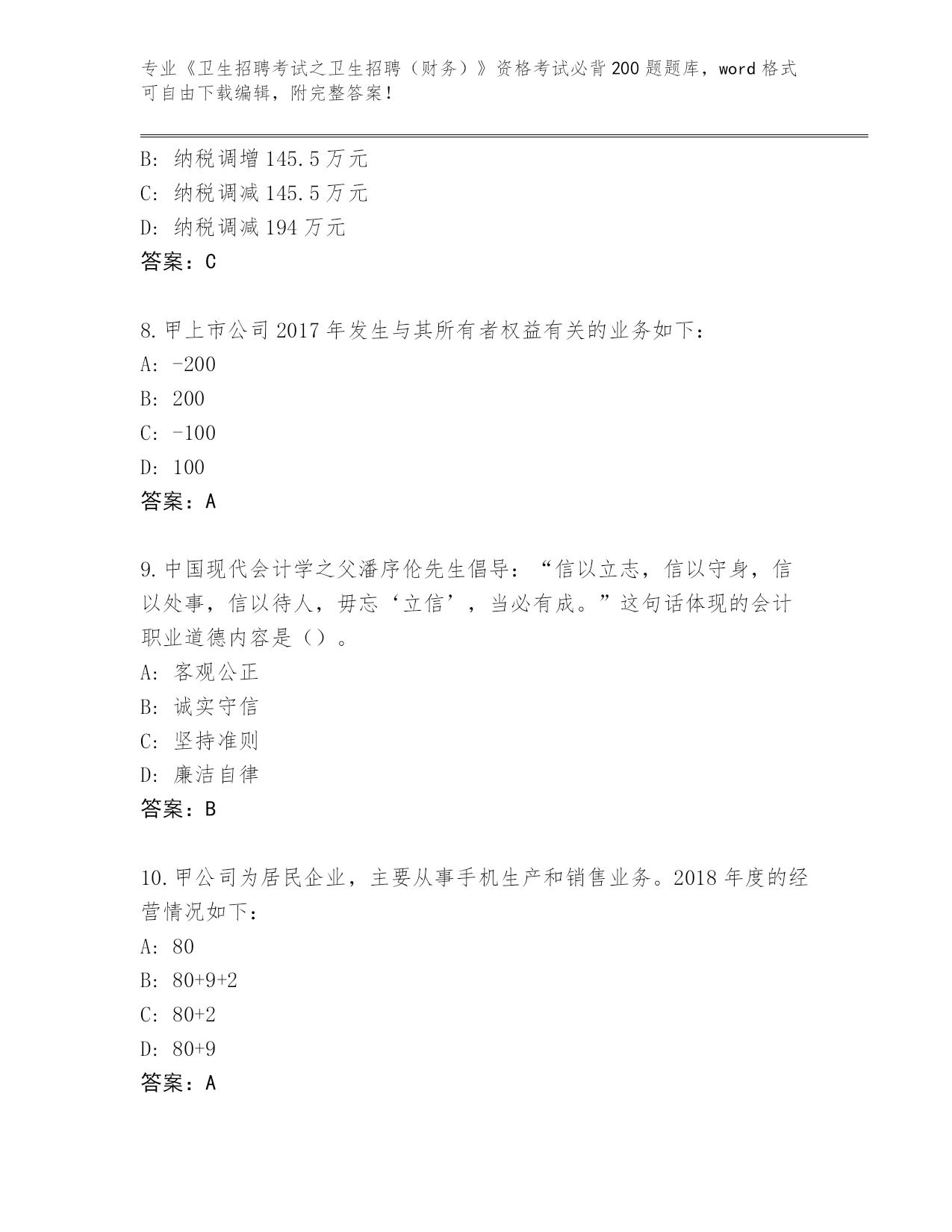 专业《卫生招聘考试之卫生招聘（财务）》资格考试必背200题题库，word格式可自由下载编辑，附完整答案！

B: 纳税调增145.5万元
C: 纳税调减145.5万元
D: 纳税调减194万元
答案：C

8.甲上市公司2017年发生与其所有者权益有关的业务如下：
A: -200
B: 200
C: -100
D: 100
答案：A

9.中国现代会计学之父潘序伦先生倡导：“信以立志，信以守身，信以处事，信以待人，毋忘‘立信’，当必有成。”这句话体现的会计职业道德内容是（）。
A: 客观公正
B: 诚实守信
C: 坚持准则
D: 廉洁自律
答案：B

10.甲公司为居民企业，主要从事手机生产和销售业务。2018年度的经营情况如下：
A: 80
B: 80+9+2
C: 80+2
D: 80+9
答案：A